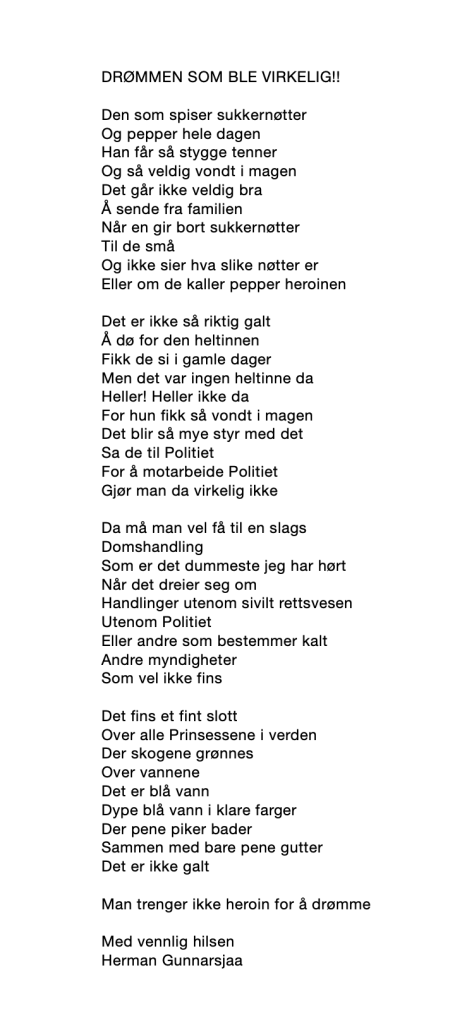 DRØMMEN SOM BLE VIRKELIG!!

Den som spiser sukkernøtter
Og pepper hele dagen
Han får så stygge tenner
Og så veldig vondt i magen
Det går ikke veldig bra
Å sende fra familien
Når en gir bort sukkernøtter
Til de små
Og ikke sier hva slike nøtter er
Eller om de kaller pepper heroinen

Det er ikke så riktig galt
Å dø for den heltinnen
Fikk de si i gamle dager
Men det var ingen heltinne da
Heller! Heller ikke da
For hun fikk så vondt i magen
Det blir så mye styr med det
Sa de til Politiet
For å motarbeide Politiet
Gjør man da virkelig ikke

Da må man vel få til en slags
Domshandling
Som er det dummeste jeg har hørt
Når det dreier seg om
Handlinger utenom sivilt rettsvesen
Utenom Politiet
Eller andre som bestemmer kalt
Andre myndigheter
Som vel ikke fins

Det fins et fint slott
Over alle Prinsessene i verden
Der skogene grønnes
Over vannene
Det er blå vann
Dype blå vann i klare farger
Der pene piker bader
Sammen med bare pene gutter
Det er ikke galt

Man trenger ikke heroin for å drømme

Med vennlig hilsen
Herman Gunnarsjaa